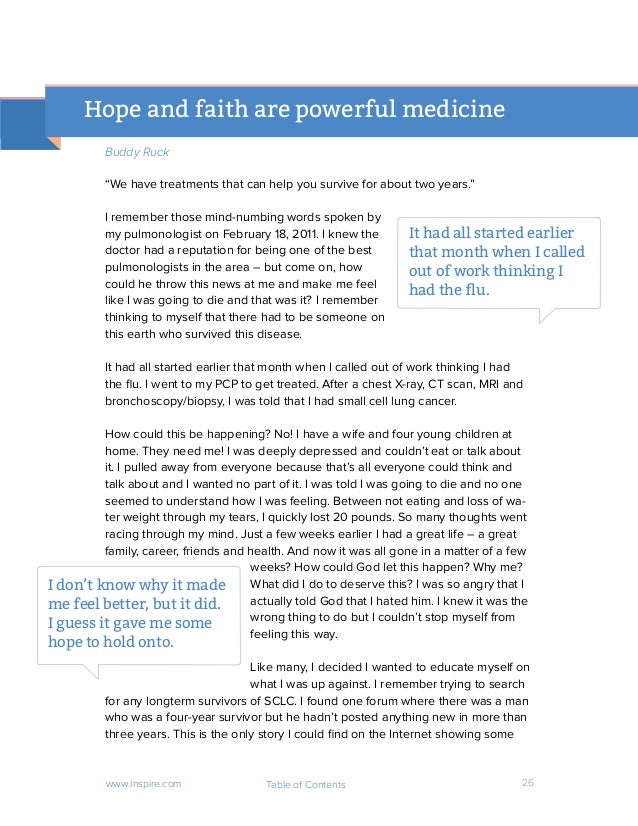 Hope and faith are powerful medicine

Buddy Ruck

“We have treatments that can help you survive for about two years.”

I remember those mind-numbing words spoken by my pulmonologist on February 18, 2011. I knew the doctor had a reputation for being one of the best pulmonologists in the area – but come on, how could he throw this news at me and make me feel like I was going to die and that was it? I remember thinking to myself that there had to be someone on this earth who survived this disease.

It had all started earlier that month when I called out of work thinking I had the flu.

It had all started earlier that month when I called out of work thinking I had the flu. I went to my PCP to get treated. After a chest X-ray, CT scan, MRI and bronchoscopy/biopsy, I was told that I had small cell lung cancer.

How could this be happening? No! I have a wife and four young children at home. They need me! I was deeply depressed and couldn’t eat or talk about it. I pulled away from everyone because that’s all everyone could think and talk about and I wanted no part of it. I was told I was going to die and no one seemed to understand how I was feeling. Between not eating and loss of water weight through my tears, I quickly lost 20 pounds. So many thoughts went racing through my mind. Just a few weeks earlier I had a great life – a great family, career, friends and health. And now it was all gone in a matter of a few weeks? How could God let this happen? Why me? What did I do to deserve this? I was so angry that I actually told God that I hated him. I knew it was the wrong thing to do but I couldn’t stop myself from feeling this way.

I don’t know why it made me feel better, but it did. I guess it gave me some hope to hold onto.

Like many, I decided I wanted to educate myself on what I was up against. I remember trying to search for any longterm survivors of SCLC. I found one forum where there was a man who was a four-year survivor but he hadn’t posted anything new in more than three years. This is the only story I could find on the Internet showing some

www.Inspire.com Table of Contents 26